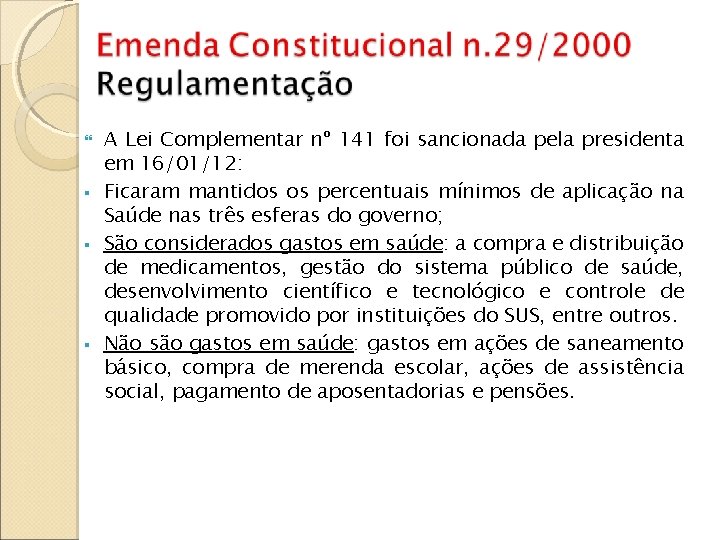 Emenda Constitucional n.29/2000
Regulamentação

A Lei Complementar nº 141 foi sancionada pela presidenta em 16/01/12:

Ficaram mantidos os percentuais mínimos de aplicação na Saúde nas três esferas do governo;

São considerados gastos em saúde: a compra e distribuição de medicamentos, gestão do sistema público de saúde, desenvolvimento científico e tecnológico e controle de qualidade promovido por instituições do SUS, entre outros.

Não são gastos em saúde: gastos em ações de saneamento básico, compra de merenda escolar, ações de assistência social, pagamento de aposentadorias e pensões.